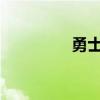 勇士